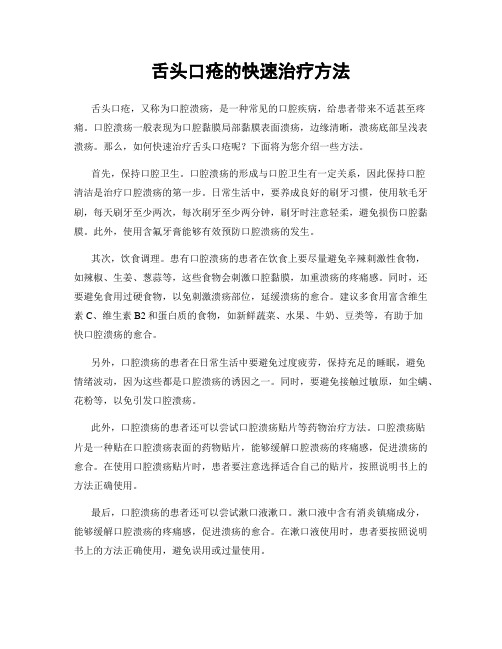 舌头口疮的快速治疗方法

舌头口疮，又称为口腔溃疡，是一种常见的口腔疾病，给患者带来不适甚至疼痛。口腔溃疡一般表现为口腔黏膜局部黏膜表面溃疡，边缘清晰，溃疡底部呈浅表溃疡。那么，如何快速治疗舌头口疮呢？下面将为您介绍一些方法。

首先，保持口腔卫生。口腔溃疡的形成与口腔卫生有一定关系，因此保持口腔清洁是治疗口腔溃疡的第一步。日常生活中，要养成良好的刷牙习惯，使用软毛牙刷，每天刷牙至少两次，每次刷牙至少两分钟，刷牙时注意轻柔，避免损伤口腔黏膜。此外，使用含氟牙膏能够有效预防口腔溃疡的发生。

其次，饮食调理。患有口腔溃疡的患者在饮食上要尽量避免辛辣刺激性食物，如辣椒、生姜、葱蒜等，这些食物会刺激口腔黏膜，加重溃疡的疼痛感。同时，还要避免食用过硬食物，以免刺激溃疡部位，延缓溃疡的愈合。建议多食用富含维生素 C、维生素 B2 和蛋白质的食物，如新鲜蔬菜、水果、牛奶、豆类等，有助于加快口腔溃疡的愈合。

另外，口腔溃疡的患者在日常生活中要避免过度疲劳，保持充足的睡眠，避免情绪波动，因为这些都是口腔溃疡的诱因之一。同时，要避免接触过敏原，如尘螨、花粉等，以免引发口腔溃疡。

此外，口腔溃疡的患者还可以尝试口腔溃疡贴片等药物治疗方法。口腔溃疡贴片是一种贴在口腔溃疡表面的药物贴片，能够缓解口腔溃疡的疼痛感，促进溃疡的愈合。在使用口腔溃疡贴片时，患者要注意选择适合自己的贴片，按照说明书上的方法正确使用。

最后，口腔溃疡的患者还可以尝试漱口液漱口。漱口液中含有消炎镇痛成分，能够缓解口腔溃疡的疼痛感，促进溃疡的愈合。在漱口液使用时，患者要按照说明书上的方法正确使用，避免误用或过量使用。